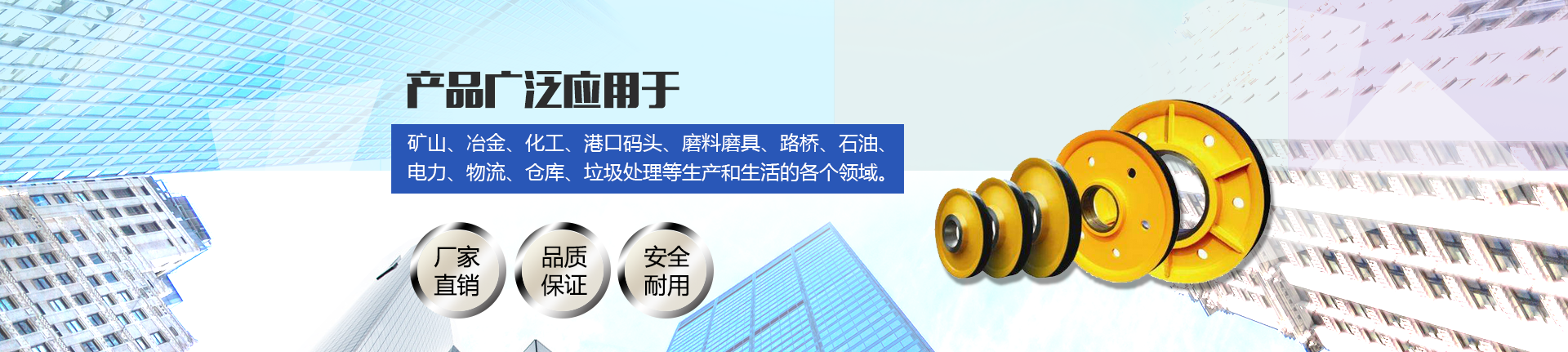 产品广泛应用于

矿山、冶金、化工、港口码头、磨料磨具、路桥、石油、电力、物流、仓库、垃圾处理等生产和生活的各个领域。

厂家直销

品质保证

安全耐用